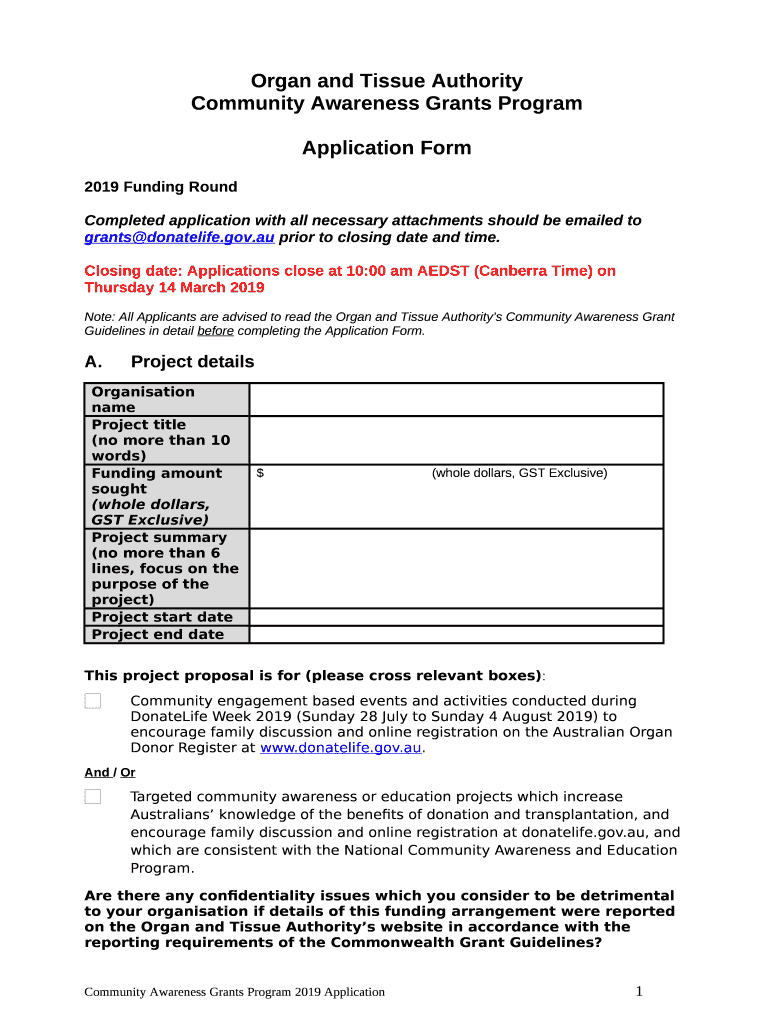 Organ and Tissue Authority
Community Awareness Grants Program

Application Form

2019 Funding Round

Completed application with all necessary attachments should be emailed to grants@donatelife.gov.au prior to closing date and time.

Closing date: Applications close at 10:00 am AEDST (Canberra Time) on Thursday 14 March 2019

Note: All Applicants are advised to read the Organ and Tissue Authority's Community Awareness Grant Guidelines in detail before completing the Application Form.

A. Project details

| Organisation name | |
|---|---|
| Project title (no more than 10 words) | |
| Funding amount sought (whole dollars, GST Exclusive) | $ (whole dollars, GST Exclusive) |
| Project summary (no more than 6 lines, focus on the purpose of the project) | |
| Project start date | |
| Project end date | |

This project proposal is for (please cross relevant boxes):

Community engagement based events and activities conducted during DonateLife Week 2019 (Sunday 28 July to Sunday 4 August 2019) to encourage family discussion and online registration on the Australian Organ Donor Register at www.donatelife.gov.au.

And / Or

Targeted community awareness or education projects which increase Australians' knowledge of the benefits of donation and transplantation, and encourage family discussion and online registration at donatelife.gov.au, and which are consistent with the National Community Awareness and Education Program.

Are there any confidentiality issues which you consider to be detrimental to your organisation if details of this funding arrangement were reported on the Organ and Tissue Authority's website in accordance with the reporting requirements of the Commonwealth Grant Guidelines?

Community Awareness Grants Program 2019 Application 1